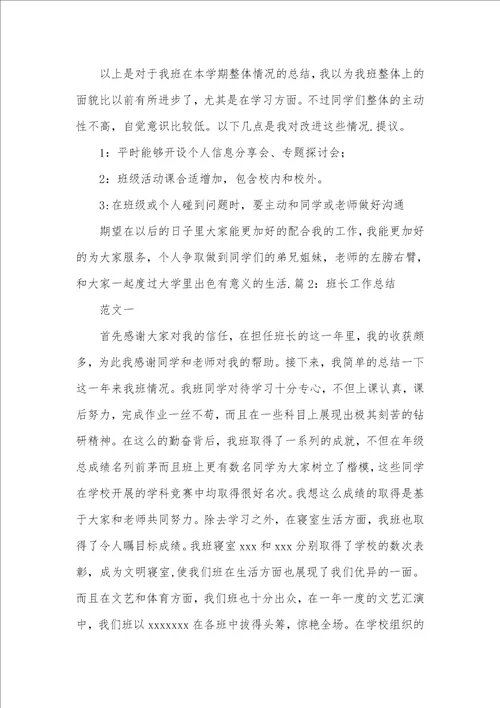 以上是对于我班在本学期整体情况的总结，我以为我班整体上的面貌比以前有所进步了，尤其是在学习方面。不过同学们整体的主动性不高，自觉意识比较低。以下几点是我对改进这些情况.提议。

1：平时能够开设个人信息分享会、专题探讨会；

2：班级活动课合适增加，包含校内和校外。

3:在班级或个人碰到问题时，要主动和同学或老师做好沟通

期望在以后的日子里大家能更加好的配合我的工作，我能更加好的为大家服务，个人争取做到同学们的弟兄姐妹，老师的左膀右臂，和大家一起度过大学里出色有意义的生活.篇2：班长工作总结

范文一

首先感谢大家对我的信任，在担任班长的这一年里，我的收获颇多，为此我感谢同学和老师对我的帮助。接下来，我简单的总结一下这一年来我班情况。我班同学对待学习十分专心，不但上课认真，课后努力，完成作业一丝不苟，而且在一些科目上展现出极其刻苦的钻研精神。在这么的勤奋背后，我班取得了一系列的成就，不但在年级总成绩名列前茅而且班上更有数名同学为大家树立了楷模，这些同学在学校开展的学科竞赛中均取得很好名次。我想这么成绩的取得是基于大家和老师共同努力。除去学习之外，在寝室生活方面，我班也取得了令人瞩目标成绩。我班寝室xxx和xxx分别取得了学校的数次表彰，成为文明寝室,使我们班在生活方面也展现了我们优异的一面。而且在文艺和体育方面，我们班也十分出众，在一年一度的文艺汇演中，我们班以xxxxxxx在各班中拔得头筹，惊艳全场。在学校组织的